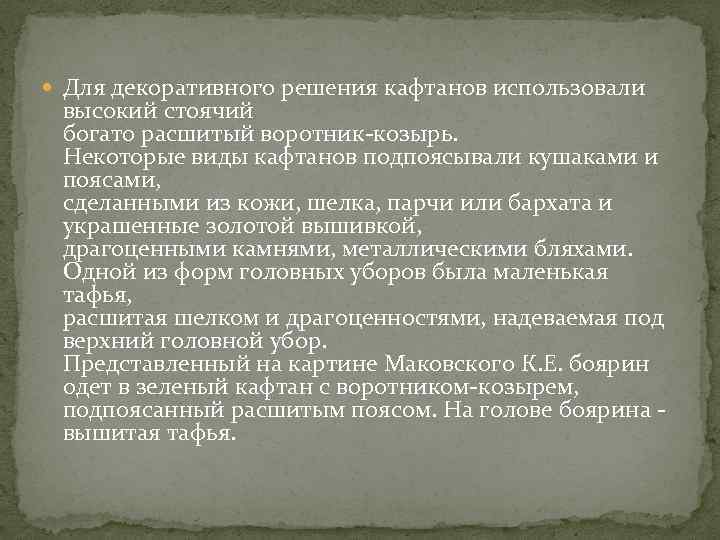 Для декоративного решения кафтанов использовали высокий стоячий богато расшитый воротник-козырь.
Некоторые виды кафтанов подпоясывали кушаками и поясами, сделанными из кожи, шелка, парчи или бархата и украшенные золотой вышивкой, драгоценными камнями, металлическими бляхами.
Одной из форм головных уборов была маленькая тафья, расшитая шелком и драгоценностями, надеваемая под верхний головной убор.
Представленный на картине Маковского К.Е. боярин одет в зеленый кафтан с воротником-козырем, подпоясанный расшитым поясом. На голове боярина - вышитая тафья.